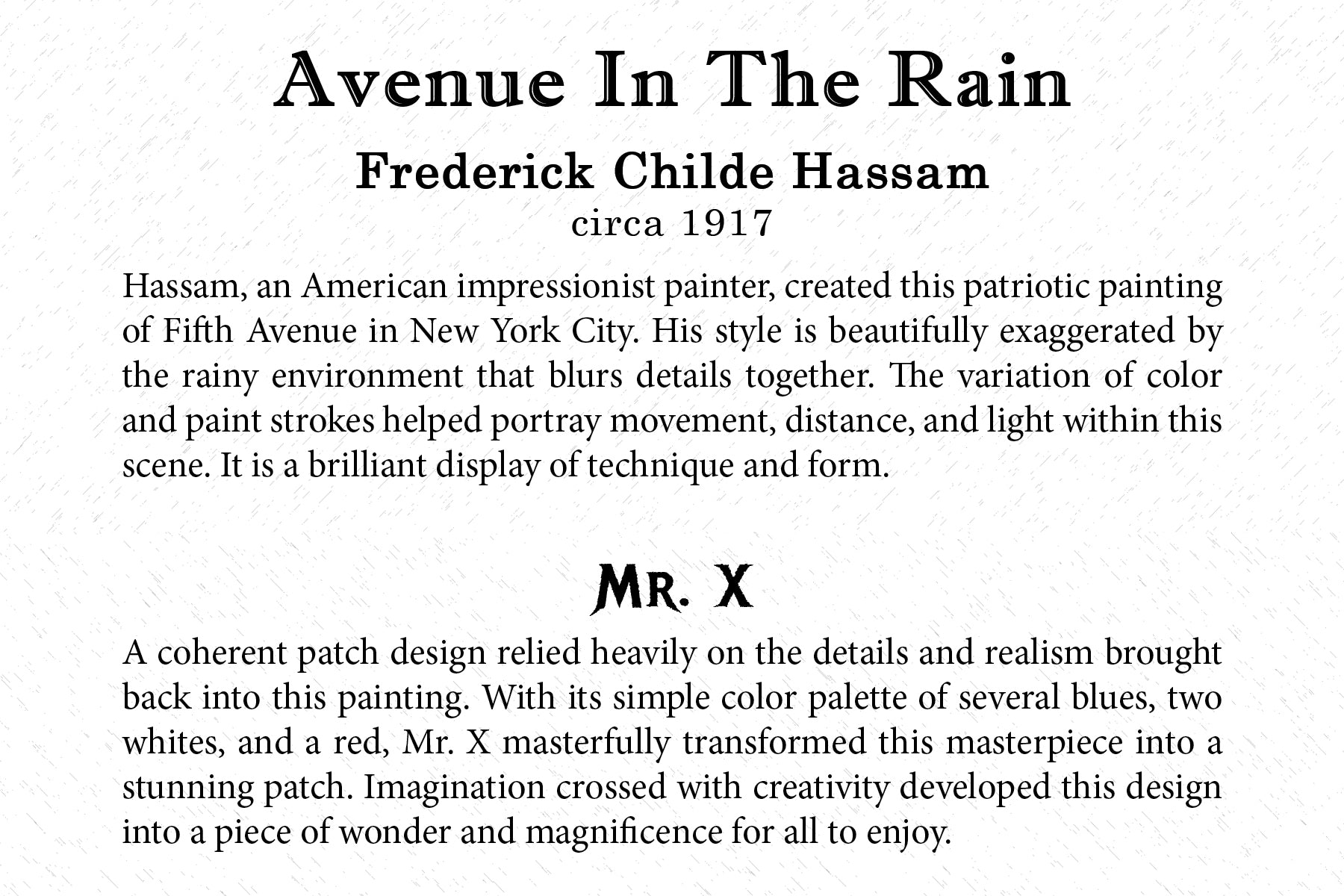 Avenue In The Rain

Frederick Childe Hassam

circa 1917

Hassam, an American impressionist painter, created this patriotic painting of Fifth Avenue in New York City. His style is beautifully exaggerated by the rainy environment that blurs details together. The variation of color and paint strokes helped portray movement, distance, and light within this scene. It is a brilliant display of technique and form.

Mr. X

A coherent patch design relied heavily on the details and realism brought back into this painting. With its simple color palette of several blues, two whites, and a red, Mr. X masterfully transformed this masterpiece into a stunning patch. Imagination crossed with creativity developed this design into a piece of wonder and magnificence for all to enjoy.